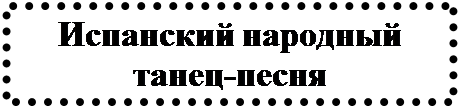 Испанский народный танец-песня